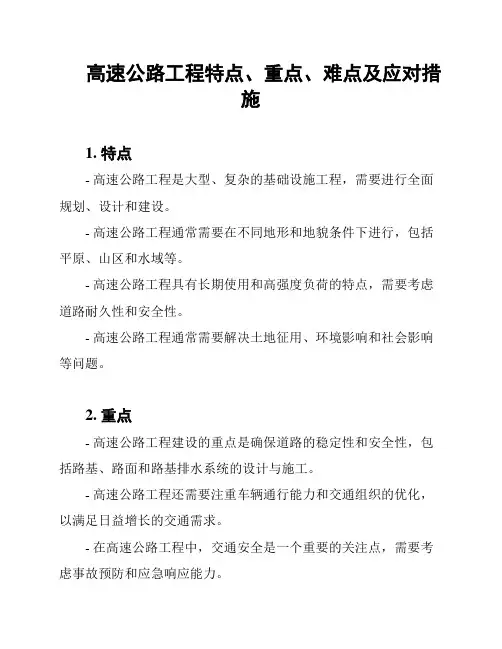 高速公路工程特点、重点、难点及应对措施

1. 特点

- 高速公路工程是大型、复杂的基础设施工程，需要进行全面规划、设计和建设。

- 高速公路工程通常需要在不同地形和地貌条件下进行，包括平原、山区和水域等。

- 高速公路工程具有长期使用和高强度负荷的特点，需要考虑道路耐久性和安全性。

- 高速公路工程通常需要解决土地征用、环境影响和社会影响等问题。

2. 重点

- 高速公路工程建设的重点是确保道路的稳定性和安全性，包括路基、路面和路基排水系统的设计与施工。

- 高速公路工程还需要注重车辆通行能力和交通组织的优化，以满足日益增长的交通需求。

- 在高速公路工程中，交通安全是一个重要的关注点，需要考虑事故预防和应急响应能力。